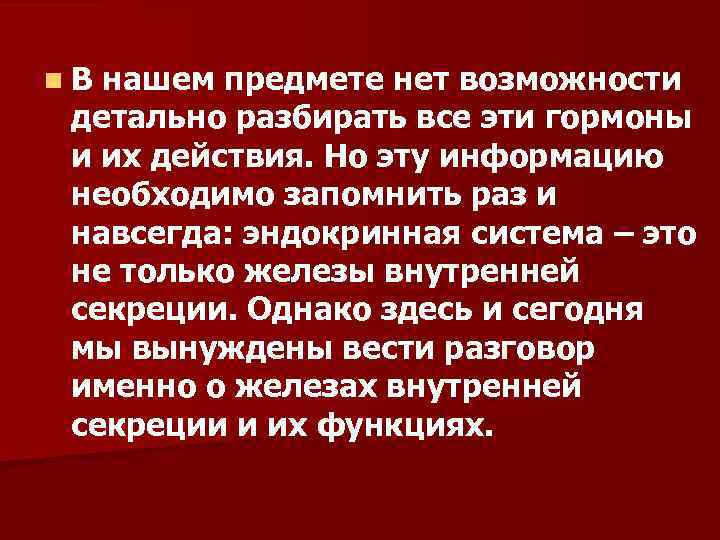 В нашем предмете нет возможности детально разбирать все эти гормоны и их действия. Но эту информацию необходимо запомнить раз и навсегда: эндокринная система – это не только железы внутренней секреции. Однако здесь и сегодня мы вынуждены вести разговор именно о железах внутренней секреции и их функциях.